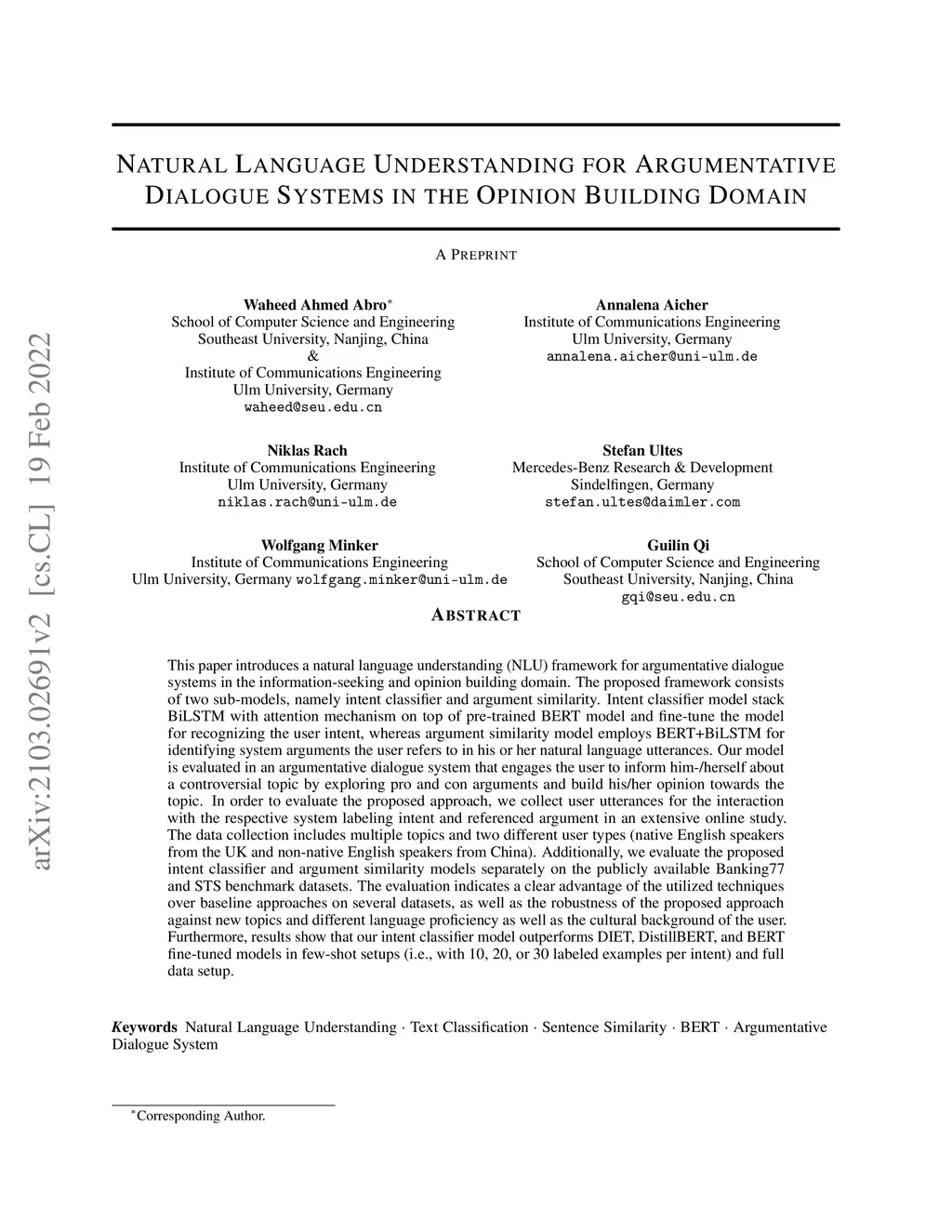 arXiv:2103.02691v2 [cs.CL] 19 Feb 2022

NATURAL LANGUAGE UNDERSTANDING FOR ARGUMENTATIVE DIALOGUE SYSTEMS IN THE OPINION BUILDING DOMAIN

A PREPRINT

Waheed Ahmed Abro$^*$
School of Computer Science and Engineering
Southeast University, Nanjing, China
&
Institute of Communications Engineering
Ulm University, Germany
waheed@seu.edu.cn

Annalena Aicher
Institute of Communications Engineering
Ulm University, Germany
annalena.aicher@uni-ulm.de

Niklas Rach
Institute of Communications Engineering
Ulm University, Germany
niklas.rach@uni-ulm.de

Stefan Ultes
Mercedes-Benz Research & Development
Sindelfingen, Germany
stefan.ultes@daimler.com

Wolfgang Minker
Institute of Communications Engineering
Ulm University, Germany wolfgang.minker@uni-ulm.de

Guilin Qi
School of Computer Science and Engineering
Southeast University, Nanjing, China
gqi@seu.edu.cn

ABSTRACT

This paper introduces a natural language understanding (NLU) framework for argumentative dialogue systems in the information-seeking and opinion building domain. The proposed framework consists of two sub-models, namely intent classifier and argument similarity. Intent classifier model stack BiLSTM with attention mechanism on top of pre-trained BERT model and fine-tune the model for recognizing the user intent, whereas argument similarity model employs BERT+BiLSTM for identifying system arguments the user refers to in his or her natural language utterances. Our model is evaluated in an argumentative dialogue system that engages the user to inform him-/herself about a controversial topic by exploring pro and con arguments and build his/her opinion towards the topic. In order to evaluate the proposed approach, we collect user utterances for the interaction with the respective system labeling intent and referenced argument in an extensive online study. The data collection includes multiple topics and two different user types (native English speakers from the UK and non-native English speakers from China). Additionally, we evaluate the proposed intent classifier and argument similarity models separately on the publicly available Banking77 and STS benchmark datasets. The evaluation indicates a clear advantage of the utilized techniques over baseline approaches on several datasets, as well as the robustness of the proposed approach against new topics and different language proficiency as well as the cultural background of the user. Furthermore, results show that our intent classifier model outperforms DIET, DistillBERT, and BERT fine-tuned models in few-shot setups (i.e., with 10, 20, or 30 labeled examples per intent) and full data setup.

Keywords Natural Language Understanding · Text Classification · Sentence Similarity · BERT · Argumentative Dialogue System

$^*$Corresponding Author.